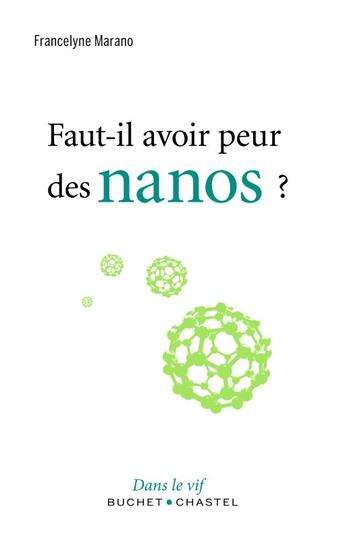 Francelyne Marano

Faut-il avoir peur des nanos ?

Dans le vif
BUCHET • CHASTEL